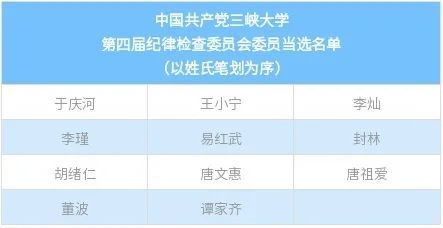 中国共产党三峡大学
第四届纪律检查委员会委员当选名单
（以姓氏笔划为序）

| 于庆河 | 王小宁 | 李灿 |
|---|---|---|
| 李瑾 | 易红武 | 封林 |
| 胡绪仁 | 唐文惠 | 唐祖爱 |
| 董波 | 谭家齐 | |